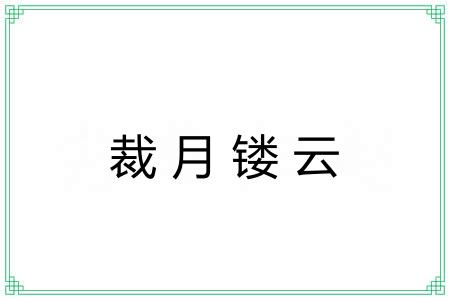 裁月镂云